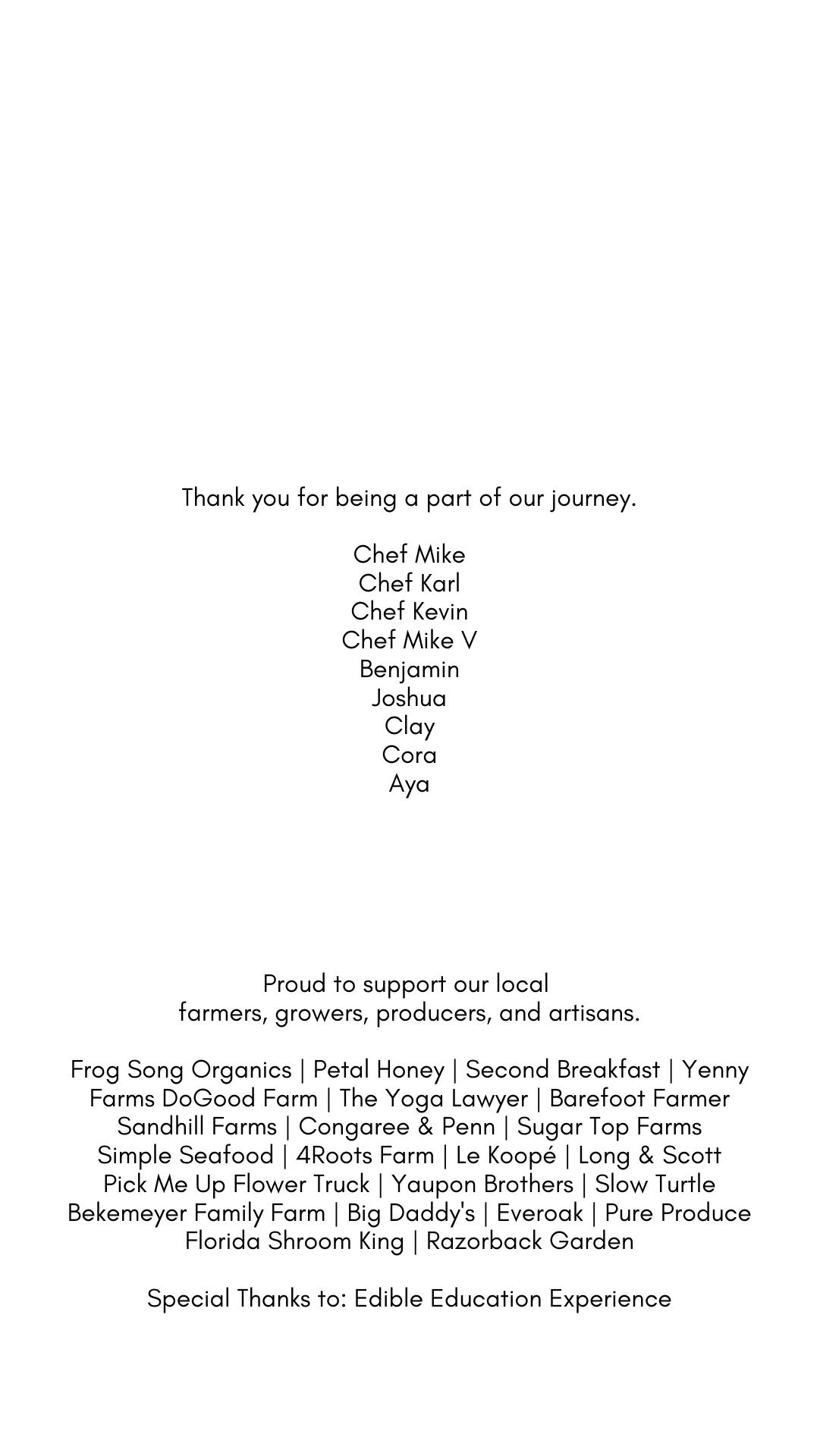 Thank you for being a part of our journey.

Chef Mike
Chef Karl
Chef Kevin
Chef Mike V
Benjamin
Joshua
Clay
Cora
Aya

Proud to support our local
farmers, growers, producers, and artisans.

Frog Song Organics | Petal Honey | Second Breakfast | Yenny Farms DoGood Farm | The Yoga Lawyer | Barefoot Farmer
Sandhill Farms | Congaree & Penn | Sugar Top Farms
Simple Seafood | 4Roots Farm | Le Koopé | Long & Scott
Pick Me Up Flower Truck | Yaupon Brothers | Slow Turtle
Bekemeyer Family Farm | Big Daddy's | Everoak | Pure Produce
Florida Shroom King | Razorback Garden

Special Thanks to: Edible Education Experience